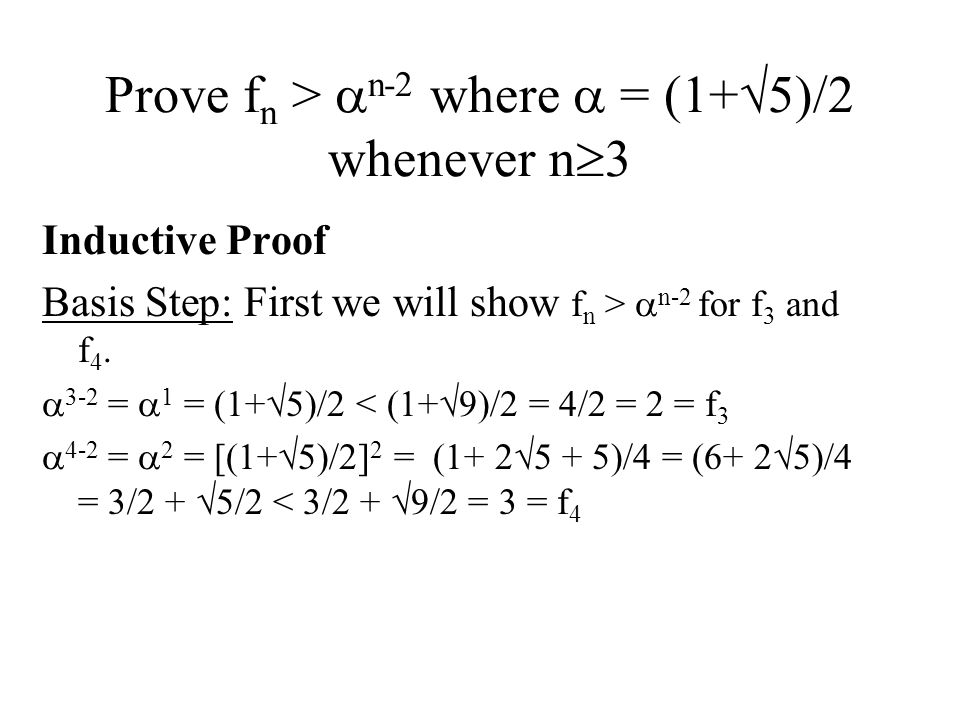 Prove $f_n > \alpha^{n-2}$ where $\alpha = (1+\sqrt{5})/2$ whenever $n \geq 3$

Inductive Proof

Basis Step: First we will show $f_n > \alpha^{n-2}$ for $f_3$ and $f_4$.

$\alpha^{3-2} = \alpha^1 = (1+\sqrt{5})/2 < (1+\sqrt{9})/2 = 4/2 = 2 = f_3$

$\alpha^{4-2} = \alpha^2 = [(1+\sqrt{5})/2]^2 = (1+ 2\sqrt{5} + 5)/4 = (6+ 2\sqrt{5})/4 = 3/2 + \sqrt{5}/2 < 3/2 + \sqrt{9}/2 = 3 = f_4$